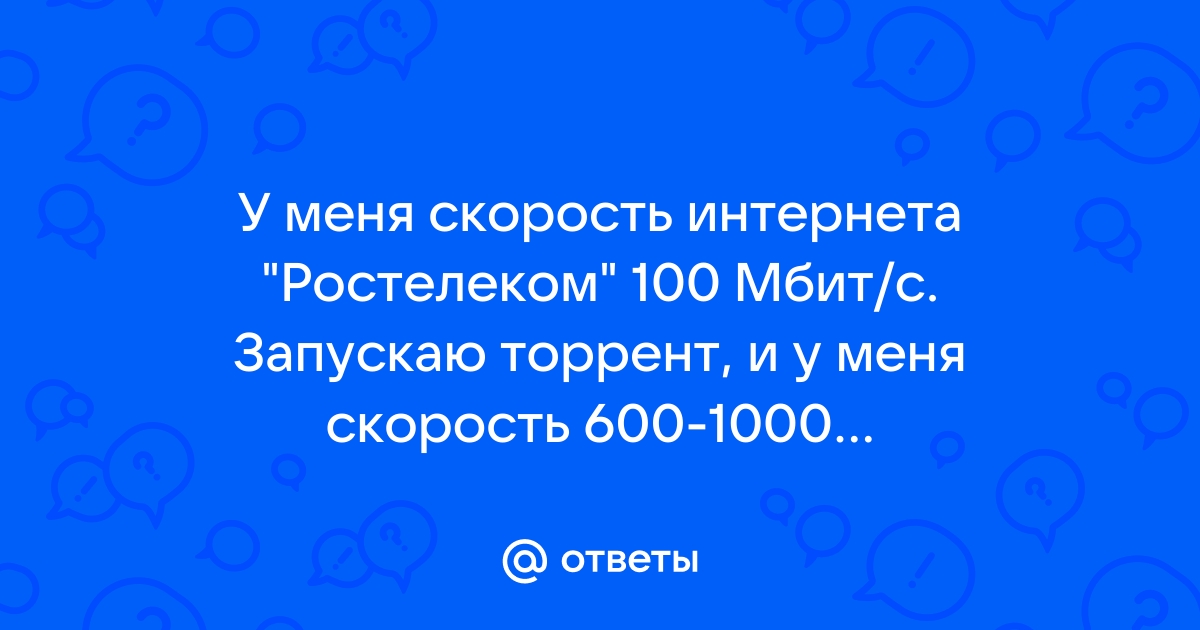 У меня скорость интернета "Ростелеком" 100 Мбит/с. Запускаю торрент, и у меня скорость 600-1000...

@ ответы